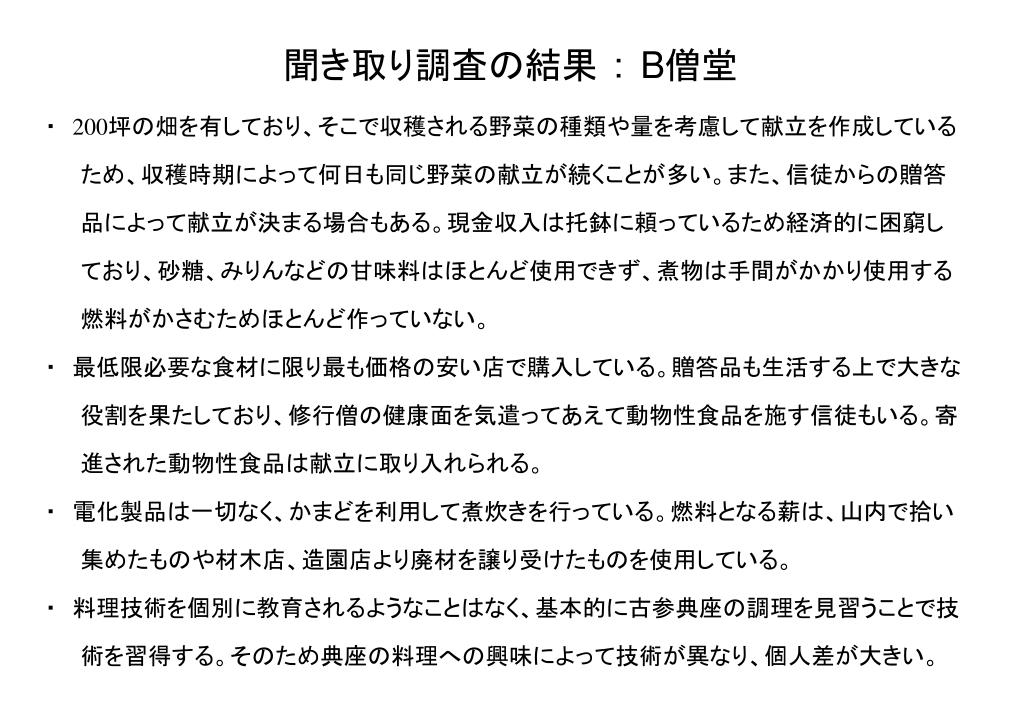 聞き取り調査の結果 ： B僧堂

・ 200坪の畑を有しており、そこで収穫される野菜の種類や量を考慮して献立を作成しているため、収穫時期によって何日も同じ野菜の献立が続くことが多い。また、信徒からの贈答品によって献立が決まる場合もある。現金収入は托鉢に頼っているため経済的に困窮しており、砂糖、みりんなどの甘味料はほとんど使用できず、煮物は手間がかかり使用する燃料がかさむためほとんど作っていない。

・ 最低限必要な食材に限り最も価格の安い店で購入している。贈答品も生活する上で大きな役割を果たしており、修行僧の健康面を気遣ってあえて動物性食品を施す信徒もいる。寄進された動物性食品は献立に取り入れられる。

・ 電化製品は一切なく、かまどを利用して煮炊きを行っている。燃料となる薪は、山内で拾い集めたものや材木店、造園店より廃材を譲り受けたものを使用している。

・ 料理技術を個別に教育されるようなことはなく、基本的に古参典座の調理を見習うことで技術を習得する。そのため典座の料理への興味によって技術が異なり、個人差が大きい。